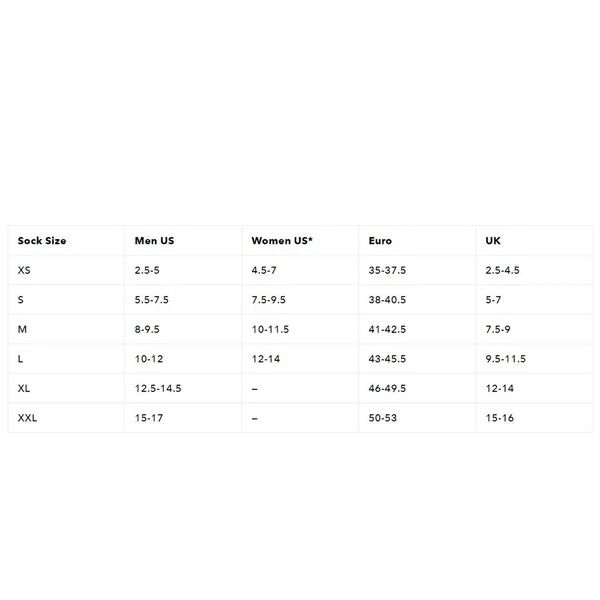 | Sock Size | Men US | Women US* | Euro | UK |
|---|---|---|---|---|
| XS | 2.5-5 | 4.5-7 | 35-37.5 | 2.5-4.5 |
| S | 5.5-7.5 | 7.5-9.5 | 38-40.5 | 5-7 |
| M | 8-9.5 | 10-11.5 | 41-42.5 | 7.5-9 |
| L | 10-12 | 12-14 | 43-45.5 | 9.5-11.5 |
| XL | 12.5-14.5 | – | 46-49.5 | 12-14 |
| XXL | 15-17 | – | 50-53 | 15-16 |